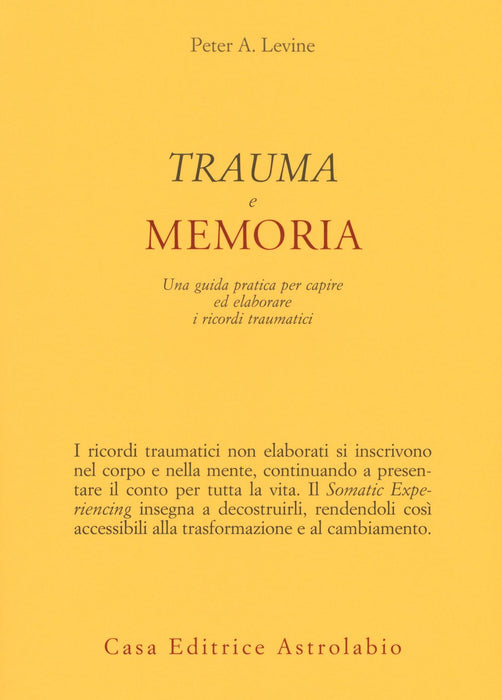 Peter A. Levine

TRAUMA
e
MEMORIA

Una guida pratica per capire ed elaborare i ricordi traumatici

I ricordi traumatici non elaborati si inscrivono nel corpo e nella mente, continuando a presentare il conto per tutta la vita. Il Somatic Experiencing insegna a decostruirli, rendendoli così accessibili alla trasformazione e al cambiamento.

Casa Editrice Astrolabio